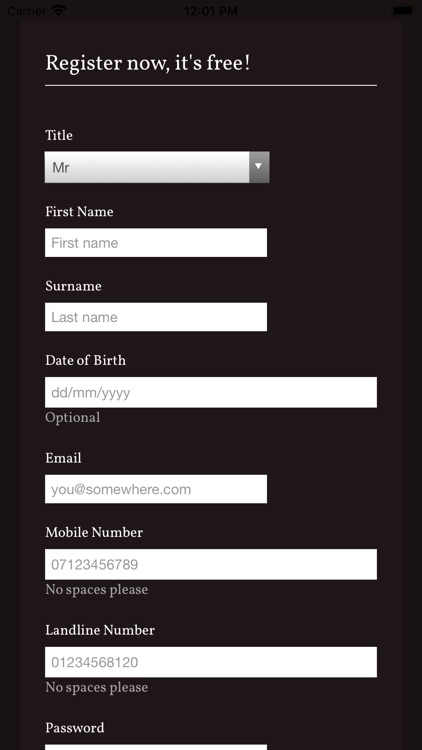 Carrier 12:01 PM

Register now, it's free!

Title

Mr

First Name

First name

Surname

Last name

Date of Birth

dd/mm/yyyy

Optional

Email

you@somewhere.com

Mobile Number

07123456789

No spaces please

Landline Number

01234568120

No spaces please

Password